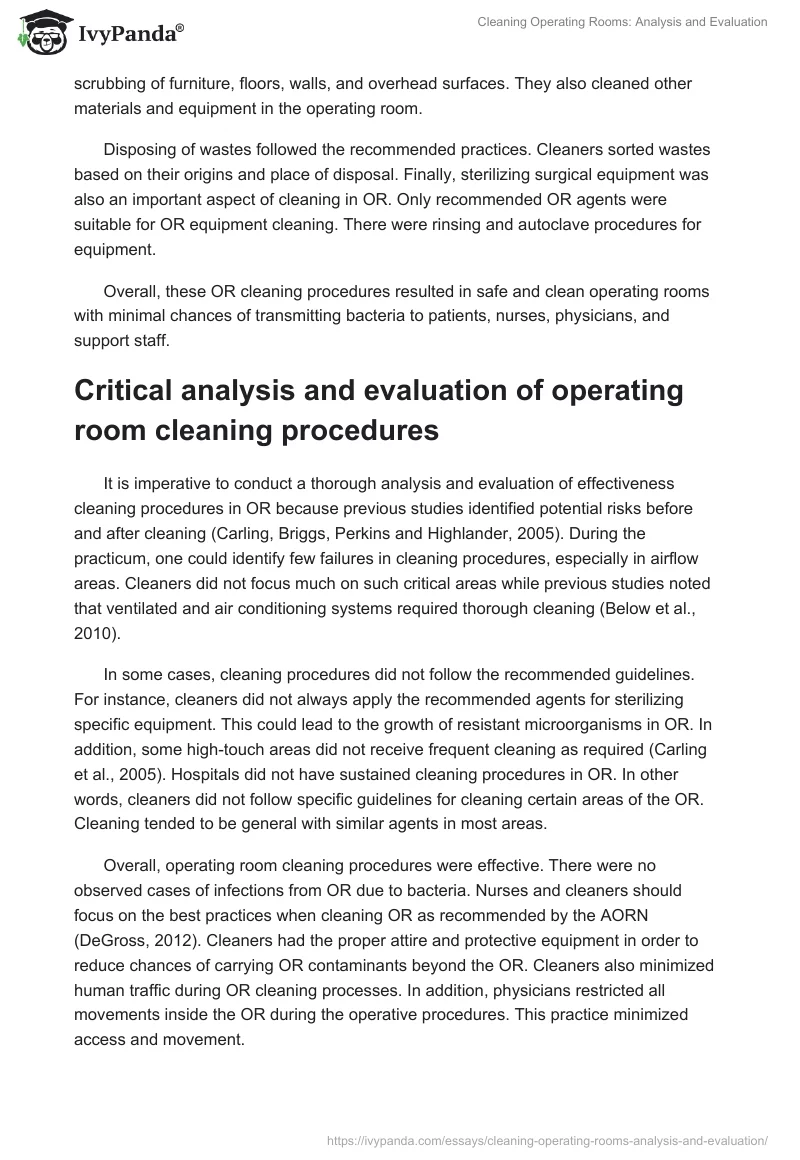 IvyPanda®

Cleaning Operating Rooms: Analysis and Evaluation

scrubbing of furniture, floors, walls, and overhead surfaces. They also cleaned other materials and equipment in the operating room.

Disposing of wastes followed the recommended practices. Cleaners sorted wastes based on their origins and place of disposal. Finally, sterilizing surgical equipment was also an important aspect of cleaning in OR. Only recommended OR agents were suitable for OR equipment cleaning. There were rinsing and autoclave procedures for equipment.

Overall, these OR cleaning procedures resulted in safe and clean operating rooms with minimal chances of transmitting bacteria to patients, nurses, physicians, and support staff.

Critical analysis and evaluation of operating room cleaning procedures

It is imperative to conduct a thorough analysis and evaluation of effectiveness cleaning procedures in OR because previous studies identified potential risks before and after cleaning (Carling, Briggs, Perkins and Highlander, 2005). During the practicum, one could identify few failures in cleaning procedures, especially in airflow areas. Cleaners did not focus much on such critical areas while previous studies noted that ventilated and air conditioning systems required thorough cleaning (Below et al., 2010).

In some cases, cleaning procedures did not follow the recommended guidelines. For instance, cleaners did not always apply the recommended agents for sterilizing specific equipment. This could lead to the growth of resistant microorganisms in OR. In addition, some high-touch areas did not receive frequent cleaning as required (Carling et al., 2005). Hospitals did not have sustained cleaning procedures in OR. In other words, cleaners did not follow specific guidelines for cleaning certain areas of the OR. Cleaning tended to be general with similar agents in most areas.

Overall, operating room cleaning procedures were effective. There were no observed cases of infections from OR due to bacteria. Nurses and cleaners should focus on the best practices when cleaning OR as recommended by the AORN (DeGross, 2012). Cleaners had the proper attire and protective equipment in order to reduce chances of carrying OR contaminants beyond the OR. Cleaners also minimized human traffic during OR cleaning processes. In addition, physicians restricted all movements inside the OR during the operative procedures. This practice minimized access and movement.

https://ivypanda.com/essays/cleaning-operating-rooms-analysis-and-evaluation/